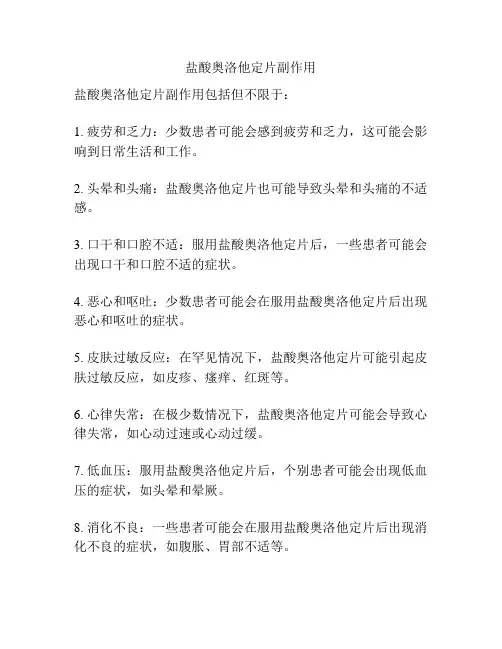 盐酸奥洛他定片副作用

盐酸奥洛他定片副作用包括但不限于：

1. 疲劳和乏力：少数患者可能会感到疲劳和乏力，这可能会影响到日常生活和工作。

2. 头晕和头痛：盐酸奥洛他定片也可能导致头晕和头痛的不适感。

3. 口干和口腔不适：服用盐酸奥洛他定片后，一些患者可能会出现口干和口腔不适的症状。

4. 恶心和呕吐：少数患者可能会在服用盐酸奥洛他定片后出现恶心和呕吐的症状。

5. 皮肤过敏反应：在罕见情况下，盐酸奥洛他定片可能引起皮肤过敏反应，如皮疹、瘙痒、红斑等。

6. 心律失常：在极少数情况下，盐酸奥洛他定片可能会导致心律失常，如心动过速或心动过缓。

7. 低血压：服用盐酸奥洛他定片后，个别患者可能会出现低血压的症状，如头晕和晕厥。

8. 消化不良：一些患者可能会在服用盐酸奥洛他定片后出现消化不良的症状，如腹胀、胃部不适等。